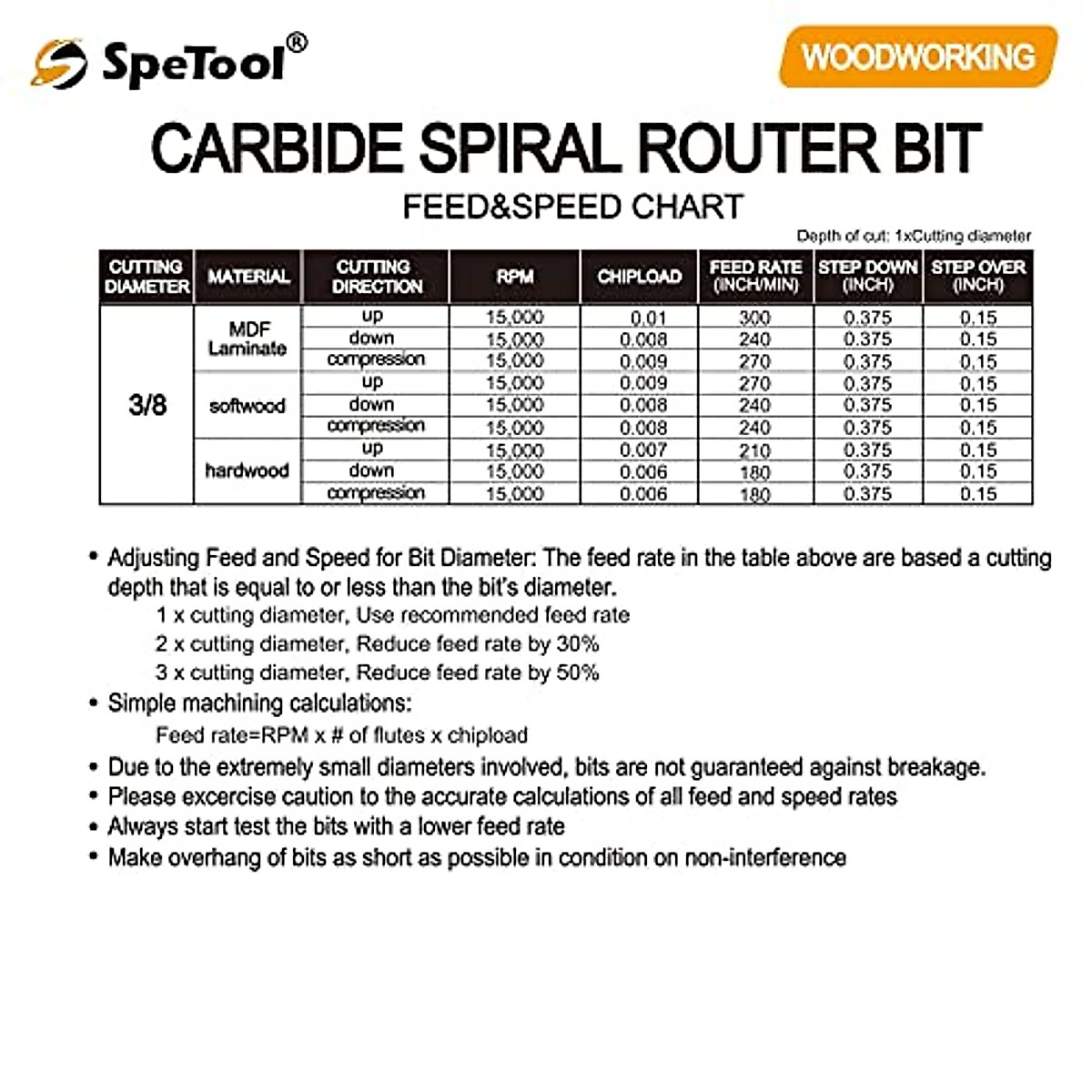 SpeTool®

WOODWORKING

CARBIDE SPIRAL ROUTER BIT

FEED&SPEED CHART

Depth of cut: 1xCutting diameter

| CUTTING DIAMETER | MATERIAL | CUTTING DIRECTION | RPM | CHIPLOAD | FEED RATE (INCH/MIN) | STEP DOWN (INCH) | STEP OVER (INCH) |
|---|---|---|---|---|---|---|---|
| 3/8 | MDF Laminate | up | 15,000 | 0.01 | 300 | 0.375 | 0.15 |
| | | down | 15,000 | 0.008 | 240 | 0.375 | 0.15 |
| | | compression | 15,000 | 0.009 | 270 | 0.375 | 0.15 |
| | softwood | up | 15,000 | 0.009 | 270 | 0.375 | 0.15 |
| | | down | 15,000 | 0.008 | 240 | 0.375 | 0.15 |
| | | compression | 15,000 | 0.008 | 240 | 0.375 | 0.15 |
| | hardwood | up | 15,000 | 0.007 | 210 | 0.375 | 0.15 |
| | | down | 15,000 | 0.006 | 180 | 0.375 | 0.15 |
| | | compression | 15,000 | 0.006 | 180 | 0.375 | 0.15 |

• Adjusting Feed and Speed for Bit Diameter: The feed rate in the table above are based a cutting depth that is equal to or less than the bit's diameter.
1 x cutting diameter, Use recommended feed rate
2 x cutting diameter, Reduce feed rate by 30%
3 x cutting diameter, Reduce feed rate by 50%
• Simple machining calculations:
Feed rate=RPM x # of flutes x chipload
• Due to the extremely small diameters involved, bits are not guaranteed against breakage.
• Please excercise caution to the accurate calculations of all feed and speed rates
• Always start test the bits with a lower feed rate
• Make overhang of bits as short as possible in condition on non-interference